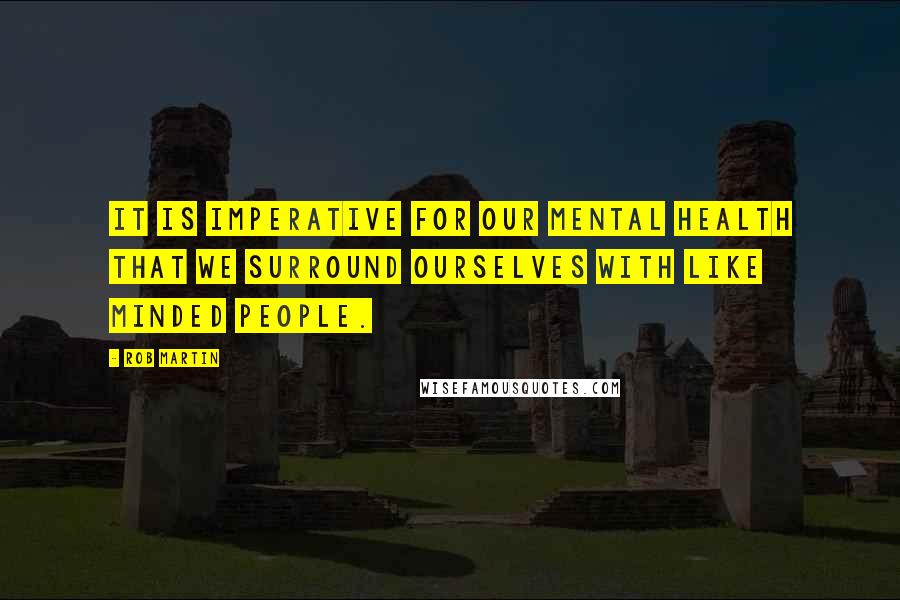 IT IS IMPERATIVE FOR OUR MENTAL HEALTH THAT WE SURROUND OURSELVES WITH LIKE MINDED PEOPLE.

- ROB MARTIN

WISEFAMOUSQUOTES.COM